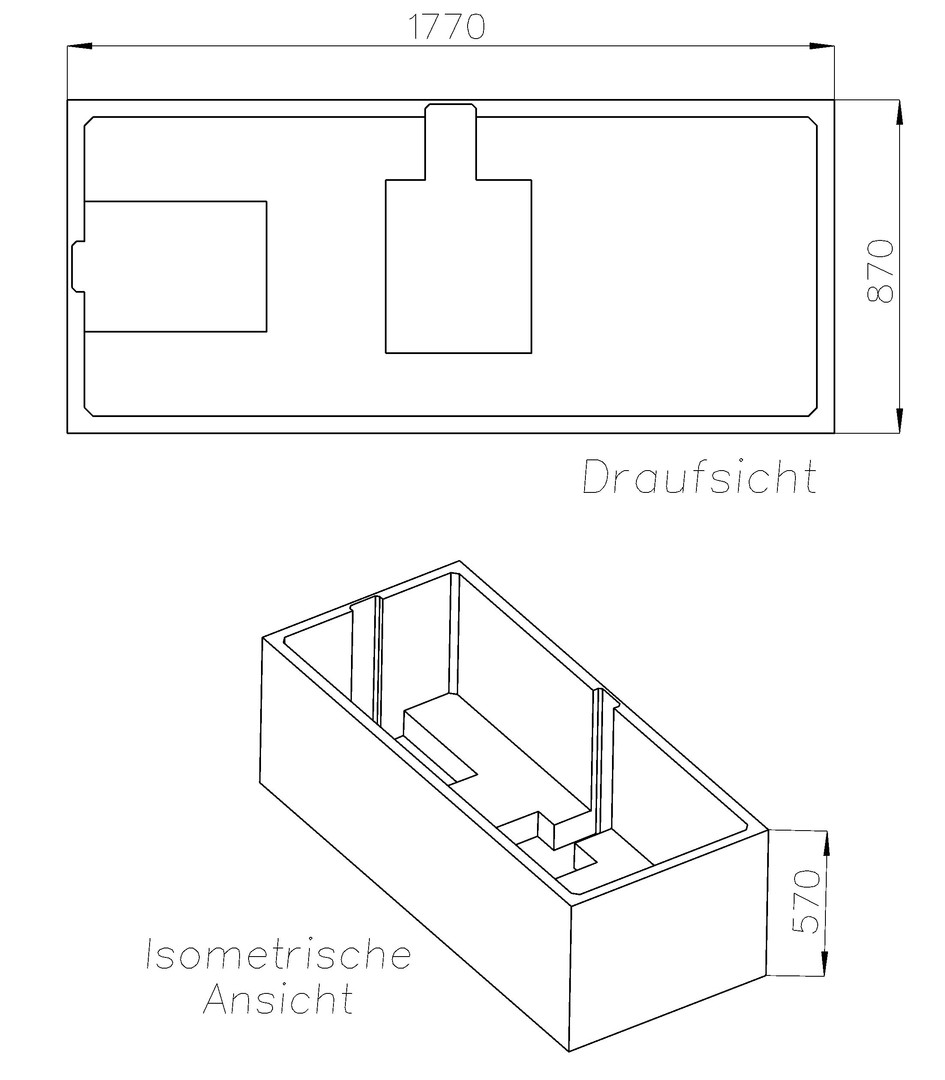 1770

870

Draufsicht

570

Isometrische Ansicht